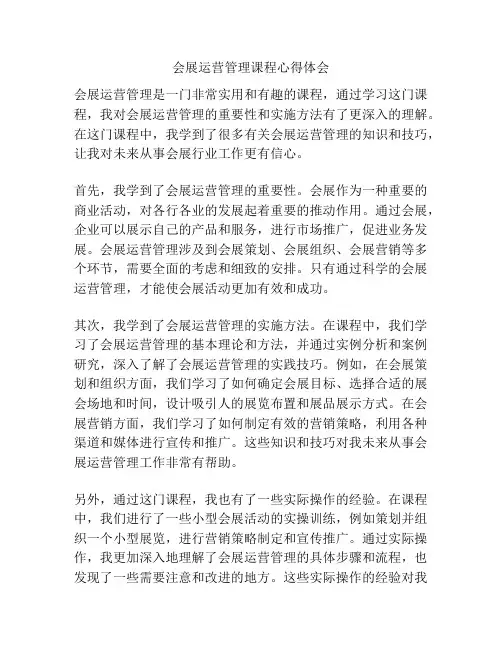 会展运营管理课程心得体会

会展运营管理是一门非常实用和有趣的课程，通过学习这门课程，我对会展运营管理的重要性和实施方法有了更深入的理解。在这门课程中，我学到了很多有关会展运营管理的知识和技巧，让我对未来从事会展行业工作更有信心。

首先，我学到了会展运营管理的重要性。会展作为一种重要的商业活动，对各行各业的发展起着重要的推动作用。通过会展，企业可以展示自己的产品和服务，进行市场推广，促进业务发展。会展运营管理涉及到会展策划、会展组织、会展营销等多个环节，需要全面的考虑和细致的安排。只有通过科学的会展运营管理，才能使会展活动更加有效和成功。

其次，我学到了会展运营管理的实施方法。在课程中，我们学习了会展运营管理的基本理论和方法，并通过实例分析和案例研究，深入了解了会展运营管理的实践技巧。例如，在会展策划和组织方面，我们学习了如何确定会展目标、选择合适的展会场地和时间，设计吸引人的展览布置和展品展示方式。在会展营销方面，我们学习了如何制定有效的营销策略，利用各种渠道和媒体进行宣传和推广。这些知识和技巧对我未来从事会展运营管理工作非常有帮助。

另外，通过这门课程，我也有了一些实际操作的经验。在课程中，我们进行了一些小型会展活动的实操训练，例如策划并组织一个小型展览，进行营销策略制定和宣传推广。通过实际操作，我更加深入地理解了会展运营管理的具体步骤和流程，也发现了一些需要注意和改进的地方。这些实际操作的经验对我